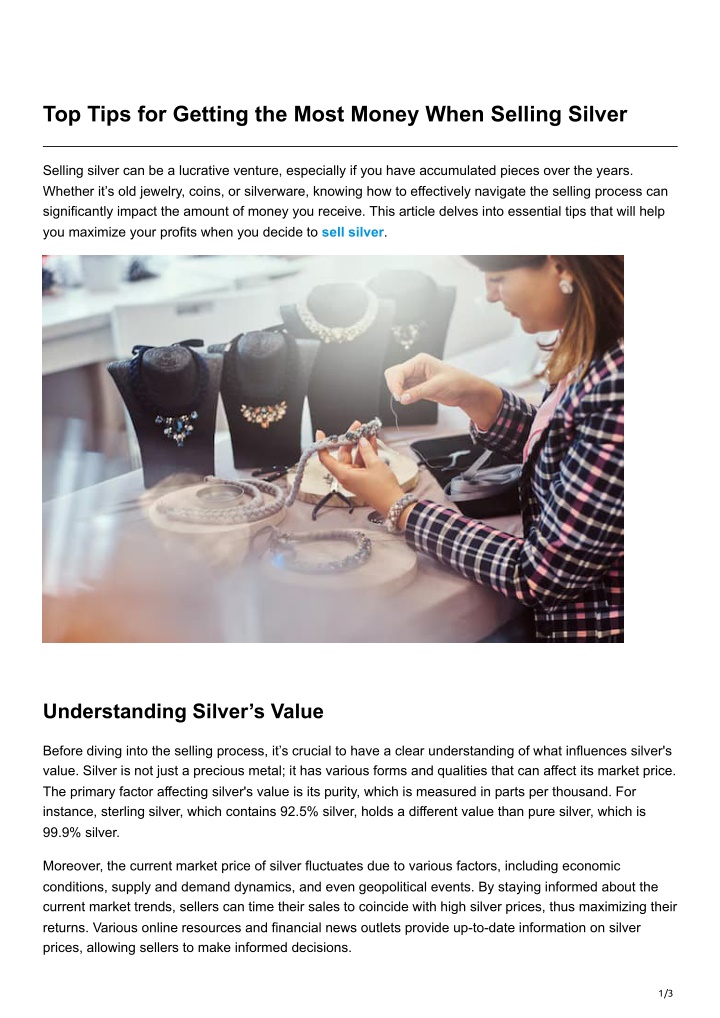 Top Tips for Getting the Most Money When Selling Silver

Selling silver can be a lucrative venture, especially if you have accumulated pieces over the years. Whether it's old jewelry, coins, or silverware, knowing how to effectively navigate the selling process can significantly impact the amount of money you receive. This article delves into essential tips that will help you maximize your profits when you decide to sell silver.

Understanding Silver's Value

Before diving into the selling process, it's crucial to have a clear understanding of what influences silver's value. Silver is not just a precious metal; it has various forms and qualities that can affect its market price. The primary factor affecting silver's value is its purity, which is measured in parts per thousand. For instance, sterling silver, which contains 92.5% silver, holds a different value than pure silver, which is 99.9% silver.

Moreover, the current market price of silver fluctuates due to various factors, including economic conditions, supply and demand dynamics, and even geopolitical events. By staying informed about the current market trends, sellers can time their sales to coincide with high silver prices, thus maximizing their returns. Various online resources and financial news outlets provide up-to-date information on silver prices, allowing sellers to make informed decisions.

1/3